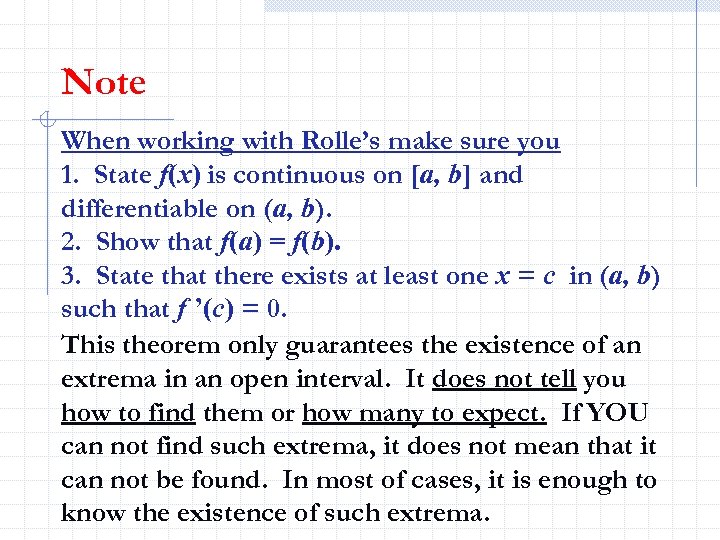 Note

When working with Rolle's make sure you
1. State $f(x)$ is continuous on $[a, b]$ and differentiable on $(a, b)$.
2. Show that $f(a) = f(b)$.
3. State that there exists at least one $x = c$ in $(a, b)$ such that $f'(c) = 0$.

This theorem only guarantees the existence of an extrema in an open interval. It does not tell you how to find them or how many to expect. If YOU can not find such extrema, it does not mean that it can not be found. In most of cases, it is enough to know the existence of such extrema.